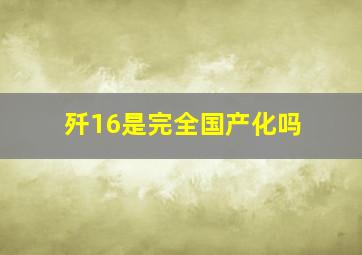 歼16是完全国产化吗